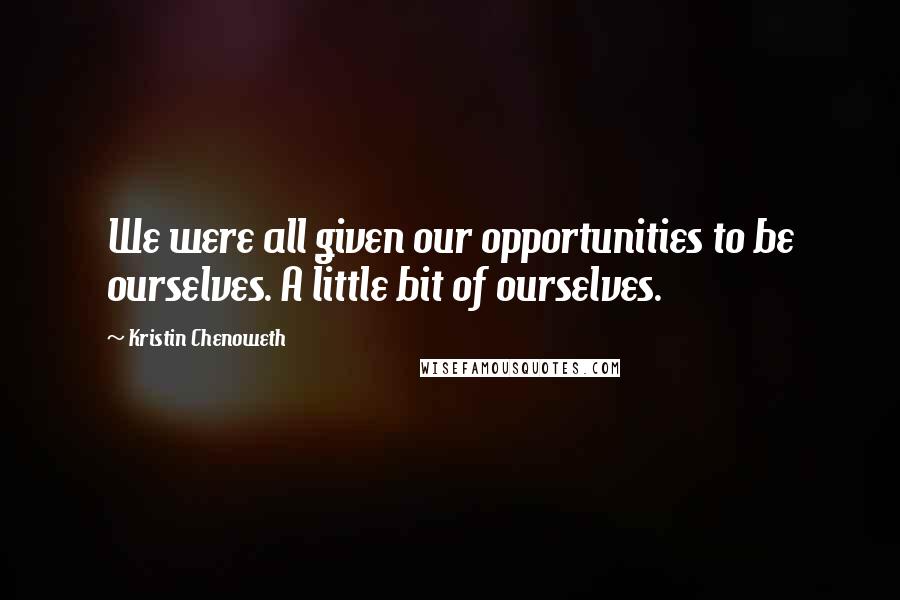 We were all given our opportunities to be ourselves. A little bit of ourselves.

~ Kristin Chenoweth

WISEFAMOUSQUOTES.COM